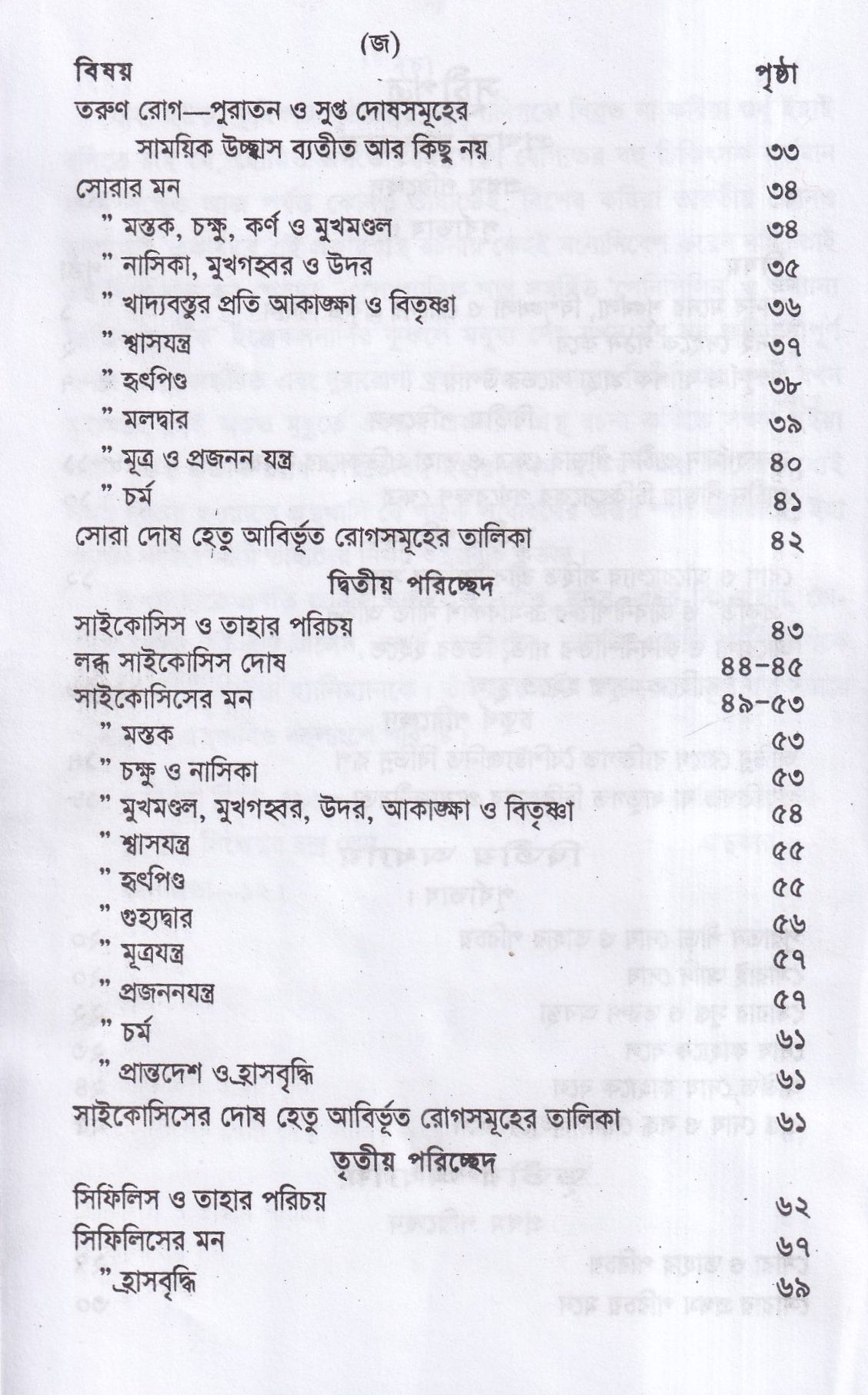 (জ)

| বিষয় | পৃষ্ঠা |
|---|---|
| তরুণ রোগ—পুরাতন ও সুপ্ত দোষসমূহের সাময়িক উচ্ছ্বাস ব্যতীত আর কিছু নয় | ৩৩ |
| সোরার মন | ৩৪ |
| " মস্তক, চক্ষু, কর্ণ ও মুখমণ্ডল | ৩৪ |
| " নাসিকা, মুখগহ্বর ও উদর | ৩৫ |
| " খাদ্যবস্তুর প্রতি আকাঙ্ক্ষা ও বিতৃষ্ণা | ৩৬ |
| " শ্বাসযন্ত্র | ৩৭ |
| " হৃৎপিণ্ড | ৩৮ |
| " মলদ্বার | ৩৯ |
| " মূত্র ও প্রজনন যন্ত্র | ৪০ |
| " চর্ম | ৪১ |
| সোরা দোষ হেতু আবির্ভূত রোগসমূহের তালিকা | ৪২ |
| দ্বিতীয় পরিচ্ছেদ | |
| সাইকোসিস ও তাহার পরিচয় | ৪৩ |
| লব্ধ সাইকোসিস দোষ | ৪৪-৪৫ |
| সাইকোসিসের মন | ৪৯-৫৩ |
| " মস্তক | ৫৩ |
| " চক্ষু ও নাসিকা | ৫৩ |
| " মুখমণ্ডল, মুখগহ্বর, উদর, আকাঙ্ক্ষা ও বিতৃষ্ণা | ৫৪ |
| " শ্বাসযন্ত্র | ৫৫ |
| " হৃৎপিণ্ড | ৫৫ |
| " গুহ্যদ্বার | ৫৬ |
| " মূত্রযন্ত্র | ৫৭ |
| " প্রজননযন্ত্র | ৫৭ |
| " চর্ম | ৬১ |
| " প্রান্তদেশ ও হ্রাসবৃদ্ধি | ৬১ |
| সাইকোসিসের দোষ হেতু আবির্ভূত রোগসমূহের তালিকা | ৬১ |
| তৃতীয় পরিচ্ছেদ | |
| সিফিলিস ও তাহার পরিচয় | ৬২ |
| সিফিলিসের মন | ৬৭ |
| " হ্রাসবৃদ্ধি | ৬৯ |